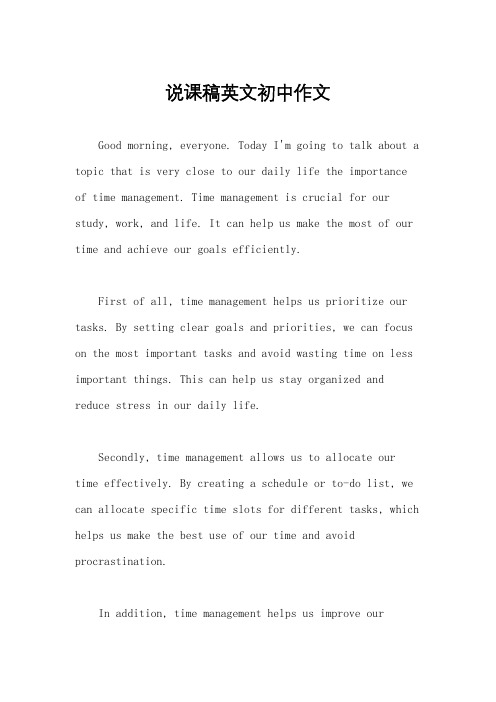 说课稿英文初中作文

Good morning, everyone. Today I'm going to talk about a topic that is very close to our daily life the importance of time management. Time management is crucial for our study, work, and life. It can help us make the most of our time and achieve our goals efficiently.

First of all, time management helps us prioritize our tasks. By setting clear goals and priorities, we can focus on the most important tasks and avoid wasting time on less important things. This can help us stay organized and reduce stress in our daily life.

Secondly, time management allows us to allocate our time effectively. By creating a schedule or to-do list, we can allocate specific time slots for different tasks, which helps us make the best use of our time and avoid procrastination.

In addition, time management helps us improve our